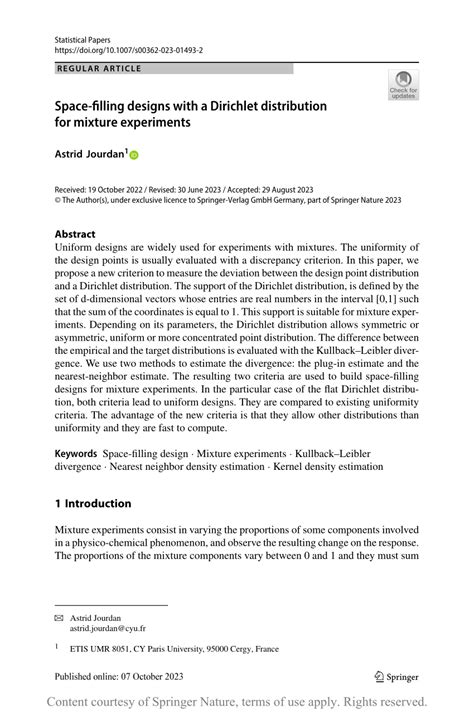 Statistical Papers
https://doi.org/10.1007/s00362-023-01493-2

REGULAR ARTICLE

Check for updates

Space-filling designs with a Dirichlet distribution for mixture experiments

Astrid Jourdan$^1$

Received: 19 October 2022 / Revised: 30 June 2023 / Accepted: 29 August 2023
© The Author(s), under exclusive licence to Springer-Verlag GmbH Germany, part of Springer Nature 2023

Abstract
Uniform designs are widely used for experiments with mixtures. The uniformity of the design points is usually evaluated with a discrepancy criterion. In this paper, we propose a new criterion to measure the deviation between the design point distribution and a Dirichlet distribution. The support of the Dirichlet distribution, is defined by the set of d-dimensional vectors whose entries are real numbers in the interval [0,1] such that the sum of the coordinates is equal to 1. This support is suitable for mixture experiments. Depending on its parameters, the Dirichlet distribution allows symmetric or asymmetric, uniform or more concentrated point distribution. The difference between the empirical and the target distributions is evaluated with the Kullback–Leibler divergence. We use two methods to estimate the divergence: the plug-in estimate and the nearest-neighbor estimate. The resulting two criteria are used to build space-filling designs for mixture experiments. In the particular case of the flat Dirichlet distribution, both criteria lead to uniform designs. They are compared to existing uniformity criteria. The advantage of the new criteria is that they allow other distributions than uniformity and they are fast to compute.

Keywords Space-filling design · Mixture experiments · Kullback–Leibler divergence · Nearest neighbor density estimation · Kernel density estimation

1 Introduction

Mixture experiments consist in varying the proportions of some components involved in a physico-chemical phenomenon, and observe the resulting change on the response. The proportions of the mixture components vary between 0 and 1 and they must sum

Astrid Jourdan
astrid.jourdan@cyu.fr

$^1$ ETIS UMR 8051, CY Paris University, 95000 Cergy, France

Published online: 07 October 2023

Springer

Content courtesy of Springer Nature, terms of use apply. Rights reserved.